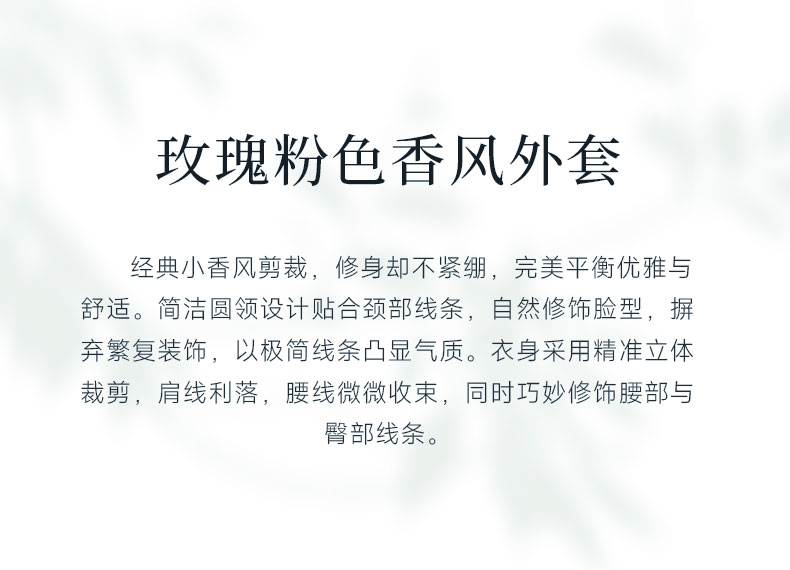 玫瑰粉色香风外套

经典小香风剪裁，修身却不紧绷，完美平衡优雅与舒适。简洁圆领设计贴合颈部线条，自然修饰脸型，摒弃繁复装饰，以极简线条凸显气质。衣身采用精准立体裁剪，肩线利落，腰线微微收束，同时巧妙修饰腰部与臀部线条。